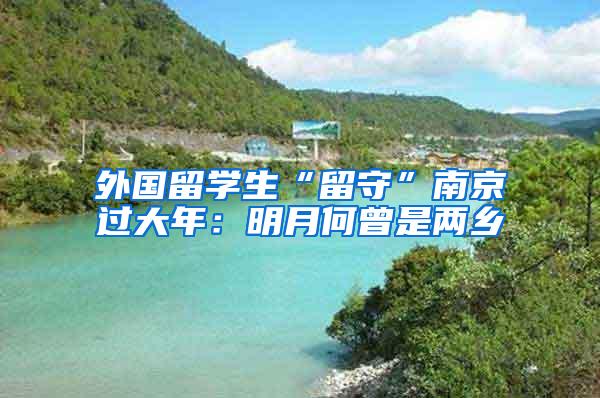 外国留学生“留守”南京过大年：明月何曾是两乡